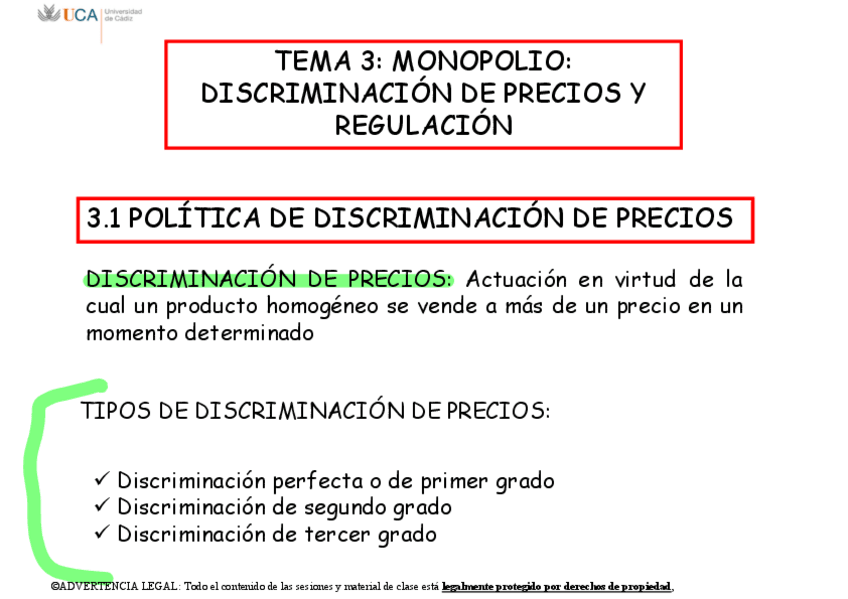 UCA Universidad de Cádiz

TEMA 3: MONOPOLIO: DISCRIMINACIÓN DE PRECIOS Y REGULACIÓN

3.1 POLÍTICA DE DISCRIMINACIÓN DE PRECIOS

DISCRIMINACIÓN DE PRECIOS: Actuación en virtud de la cual un producto homogéneo se vende a más de un precio en un momento determinado

TIPOS DE DISCRIMINACIÓN DE PRECIOS:

✓ Discriminación perfecta o de primer grado
✓ Discriminación de segundo grado
✓ Discriminación de tercer grado

©ADVERTENCIA LEGAL: Todo el contenido de las sesiones y material de clase está legalmente protegido por derechos de propiedad,